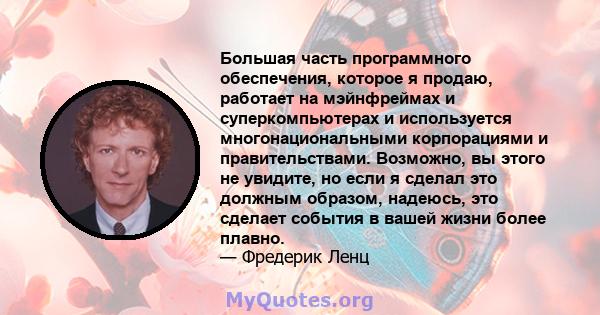 Большая часть программного обеспечения, которое я продаю, работает на мэйнфреймах и суперкомпьютерах и используется многонациональными корпорациями и правительствами. Возможно, вы этого не увидите, но если я сделал это должным образом, надеюсь, это сделает события в вашей жизни более плавно.
— Фредерик Ленц

MyQuotes.org